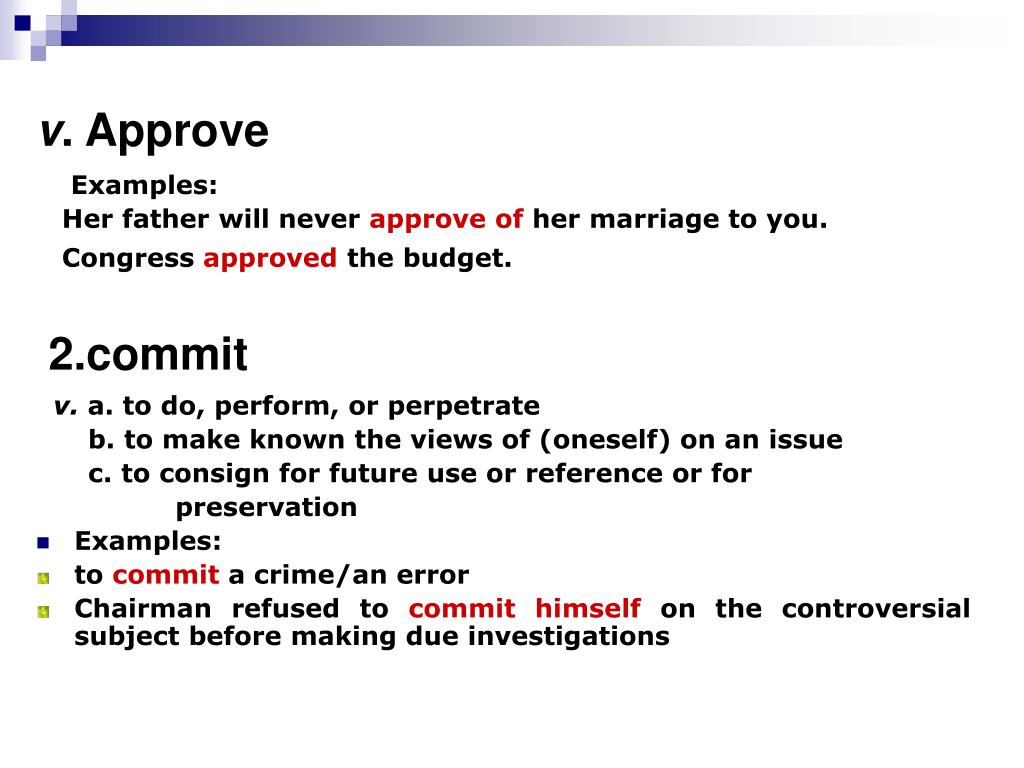 v. Approve

Examples:
Her father will never approve of her marriage to you.
Congress approved the budget.

2.commit

v. a. to do, perform, or perpetrate
b. to make known the views of (oneself) on an issue
c. to consign for future use or reference or for preservation

Examples:
to commit a crime/an error
Chairman refused to commit himself on the controversial subject before making due investigations